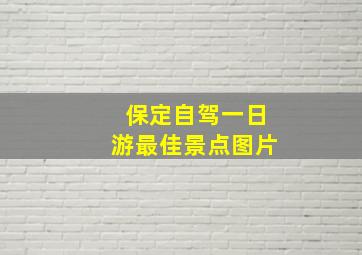 保定自驾一日
游最佳景点图片